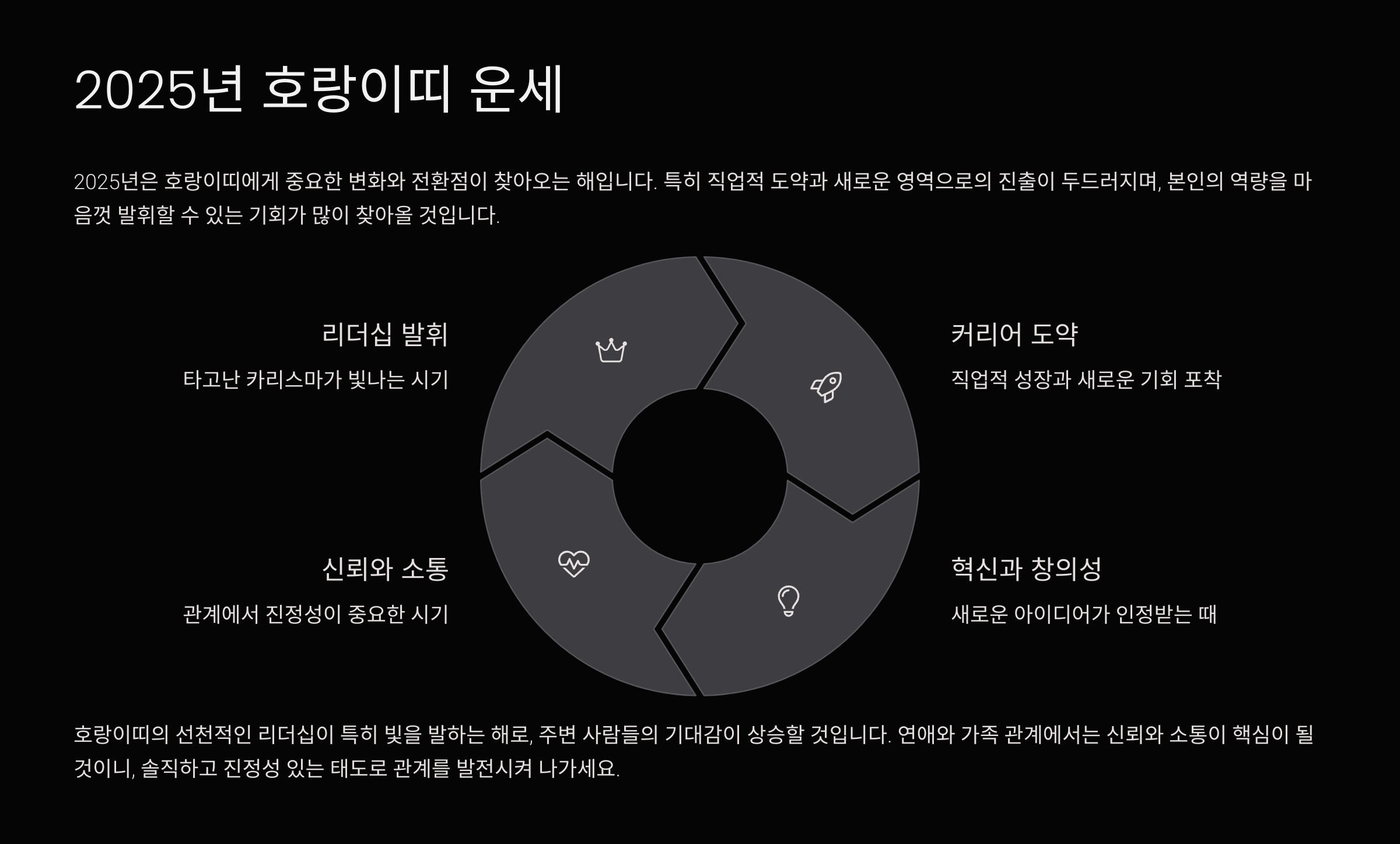 2025년 호랑이띠 운세

2025년은 호랑이띠에게 중요한 변화와 전환점이 찾아오는 해입니다. 특히 직업적 도약과 새로운 영역으로의 진출이 두드러지며, 본인의 역량을 마음껏 발휘할 수 있는 기회가 많이 찾아올 것입니다.

리더십 발휘

타고난 카리스마가 빛나는 시기

신뢰와 소통

관계에서 진정성이 중요한 시기

커리어 도약

직업적 성장과 새로운 기회 포착

혁신과 창의성

새로운 아이디어가 인정받는 때

호랑이띠의 선천적인 리더십이 특히 빛을 발하는 해로, 주변 사람들의 기대감이 상승할 것입니다. 연애와 가족 관계에서는 신뢰와 소통이 핵심이 될 것이니, 솔직하고 진정성 있는 태도로 관계를 발전시켜 나가세요.